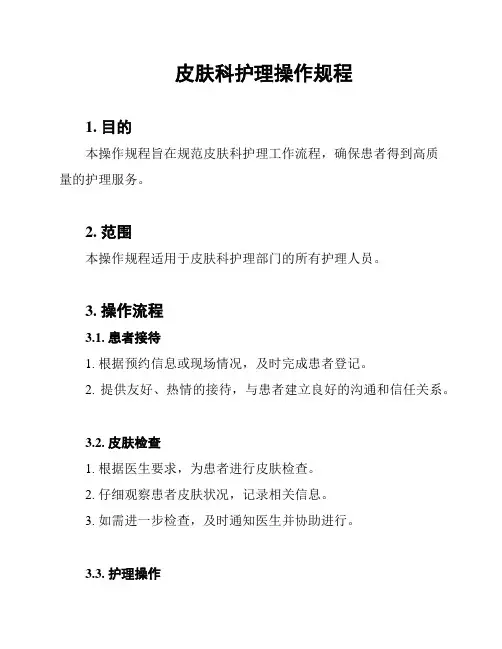 皮肤科护理操作规程

1. 目的

本操作规程旨在规范皮肤科护理工作流程，确保患者得到高质量的护理服务。

2. 范围

本操作规程适用于皮肤科护理部门的所有护理人员。

3. 操作流程

3.1. 患者接待

1. 根据预约信息或现场情况，及时完成患者登记。

2. 提供友好、热情的接待，与患者建立良好的沟通和信任关系。

3.2. 皮肤检查

1. 根据医生要求，为患者进行皮肤检查。

2. 仔细观察患者皮肤状况，记录相关信息。

3. 如需进一步检查，及时通知医生并协助进行。

3.3. 护理操作